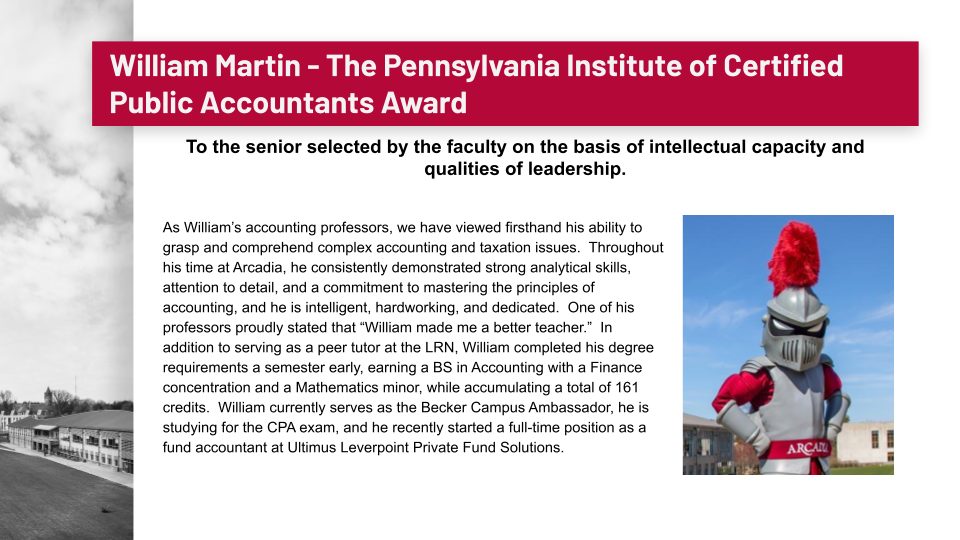 William Martin - The Pennsylvania Institute of Certified Public Accountants Award

To the senior selected by the faculty on the basis of intellectual capacity and qualities of leadership.

As William's accounting professors, we have viewed firsthand his ability to grasp and comprehend complex accounting and taxation issues. Throughout his time at Arcadia, he consistently demonstrated strong analytical skills, attention to detail, and a commitment to mastering the principles of accounting, and he is intelligent, hardworking, and dedicated. One of his professors proudly stated that "William made me a better teacher." In addition to serving as a peer tutor at the LRN, William completed his degree requirements a semester early, earning a BS in Accounting with a Finance concentration and a Mathematics minor, while accumulating a total of 161 credits. William currently serves as the Becker Campus Ambassador, he is studying for the CPA exam, and he recently started a full-time position as a fund accountant at Ultimus Leverpoint Private Fund Solutions.

ARCADIA